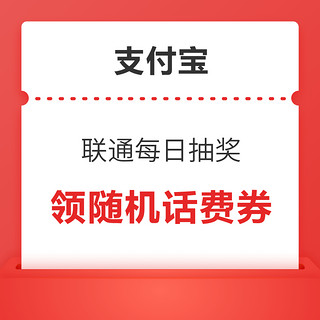 支付宝

联通每日抽奖

领随机话费券